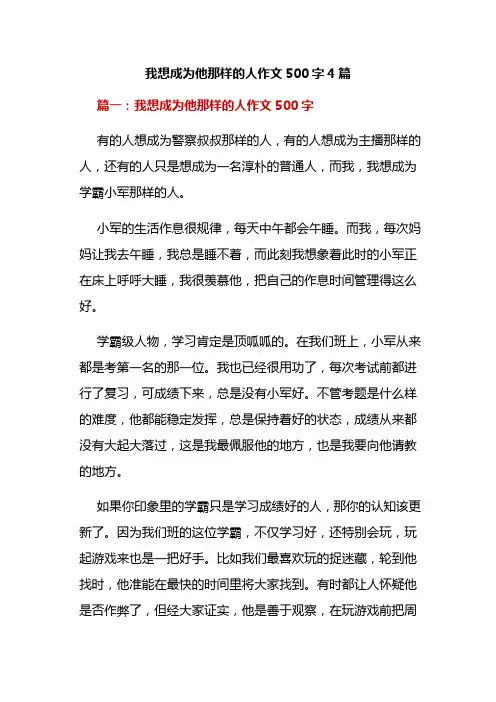 我想成为他那样的人作文 500 字 4 篇

篇一：我想成为他那样的人作文 500 字

有的人想成为警察叔叔那样的人，有的人想成为主播那样的人，还有的人只是想成为一名淳朴的普通人，而我，我想成为学霸小军那样的人。

小军的生活作息很规律，每天中午都会午睡。而我，每次妈妈让我去午睡，我总是睡不着，而此刻我想象着此时的小军正在床上呼呼大睡，我很羡慕他，把自己的作息时间管理得这么好。

学霸级人物，学习肯定是顶呱呱的。在我们班上，小军从来都是考第一名的那一位。我也已经很用功了，每次考试前都进行了复习，可成绩下来，总是没有小军好。不管考题是什么样的难度，他都能稳定发挥，总是保持着好的状态，成绩从来都没有大起大落过，这是我最佩服他的地方，也是我要向他请教的地方。

如果你印象里的学霸只是学习成绩好的人，那你的认知该更新了。因为我们班的这位学霸，不仅学习好，还特别会玩，玩起游戏来也是一把好手。比如我们最喜欢玩的捉迷藏，轮到他找时，他准能在最快的时间里将大家找到。有时都让人怀疑他是否作弊了，但经大家证实，他是善于观察，在玩游戏前把周